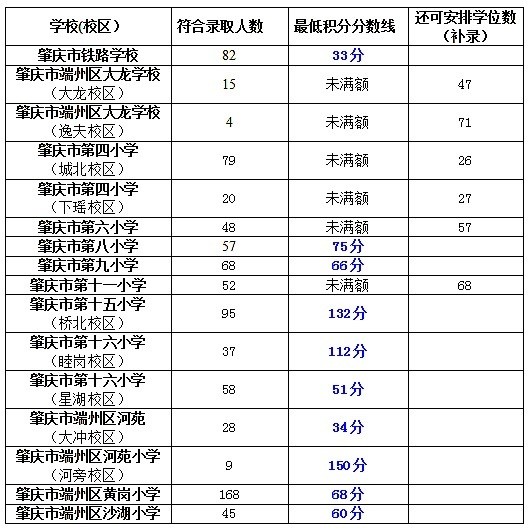 | 学校(校区) | 符合录取人数 | 最低积分分数线 | 还可安排学位数（补录） |
|---|---|---|---|
| 肇庆市铁路学校 | 82 | 33分 | |
| 肇庆市端州区大龙学校（大龙校区） | 15 | 未满额 | 47 |
| 肇庆市端州区大龙学校（逸夫校区） | 4 | 未满额 | 71 |
| 肇庆市第四小学（城北校区） | 79 | 未满额 | 26 |
| 肇庆市第四小学（下瑶校区） | 20 | 未满额 | 27 |
| 肇庆市第六小学 | 48 | 未满额 | 57 |
| 肇庆市第八小学 | 57 | 75分 | |
| 肇庆市第九小学 | 68 | 66分 | |
| 肇庆市第十一小学 | 52 | 未满额 | 68 |
| 肇庆市第十五小学（桥北校区） | 95 | 132分 | |
| 肇庆市第十六小学（睦岗校区） | 37 | 112分 | |
| 肇庆市第十六小学（星湖校区） | 58 | 51分 | |
| 肇庆市端州区河苑（大冲校区） | 28 | 34分 | |
| 肇庆市端州区河苑小学（河旁校区） | 9 | 150分 | |
| 肇庆市端州区黄岗小学 | 168 | 68分 | |
| 肇庆市端州区沙湖小学 | 45 | 60分 | |